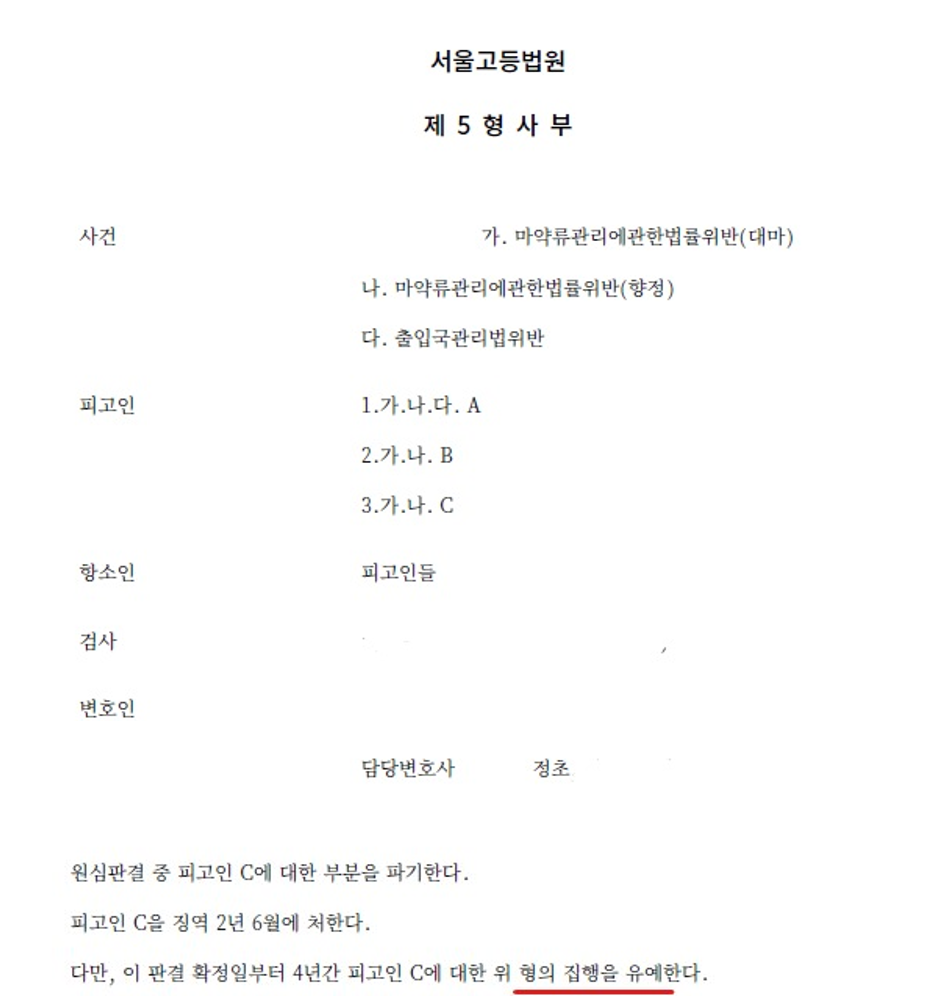 서울고등법원

제 5 형 사 부

사건 가. 마약류관리에관한법률위반(대마)

나. 마약류관리에관한법률위반(향정)

다. 출입국관리법위반

피고인 1.가.나.다. A

2.가.나. B

3.가.나. C

항소인 피고인들

검사

변호인

담당변호사 정초

원심판결 중 피고인 C에 대한 부분을 파기한다.

피고인 C을 징역 2년 6월에 처한다.

다만, 이 판결 확정일부터 4년간 피고인 C에 대한 위 형의 집행을 유예한다.